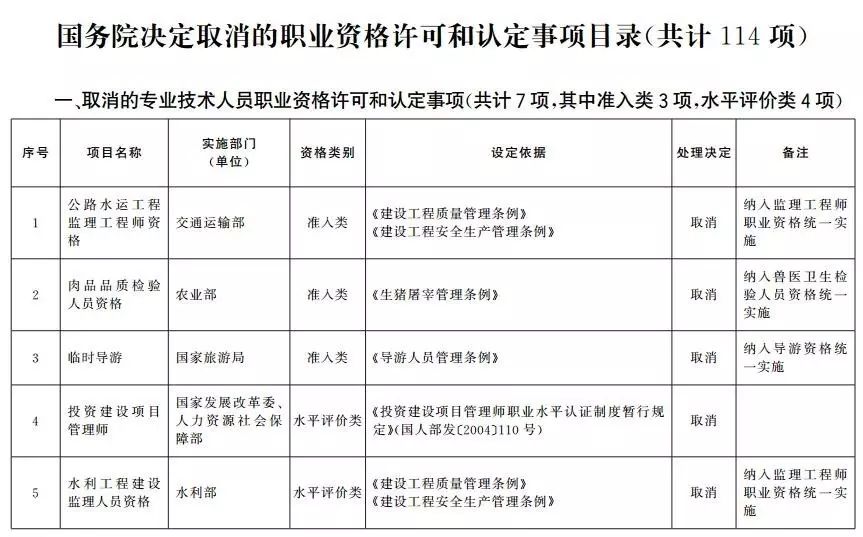 国务院决定取消的职业资格许可和认定事项目录(共计 114 项)

一、取消的专业技术人员职业资格许可和认定事项(共计 7 项,其中准入类 3 项,水平评价类 4 项)

| 序号 | 项目名称 | 实施部门(单位) | 资格类别 | 设定依据 | 处理决定 | 备注 |
|---|---|---|---|---|---|---|
| 1 | 公路水运工程监理工程师资格 | 交通运输部 | 准入类 | 《建设工程质量管理条例》《建设工程安全生产管理条例》 | 取消 | 纳入监理工程师职业资格统一实施 |
| 2 | 肉品品质检验人员资格 | 农业部 | 准入类 | 《生猪屠宰管理条例》 | 取消 | 纳入兽医卫生检验人员资格统一实施 |
| 3 | 临时导游 | 国家旅游局 | 准入类 | 《导游人员管理条例》 | 取消 | 纳入导游资格统一实施 |
| 4 | 投资建设项目管理师 | 国家发展改革委、人力资源社会保障部 | 水平评价类 | 《投资建设项目管理师职业水平认证制度暂行规定》(国人部发〔2004〕110 号) | 取消 | |
| 5 | 水利工程建设监理人员资格 | 水利部 | 水平评价类 | 《建设工程质量管理条例》《建设工程安全生产管理条例》 | 取消 | 纳入监理工程师职业资格统一实施 |